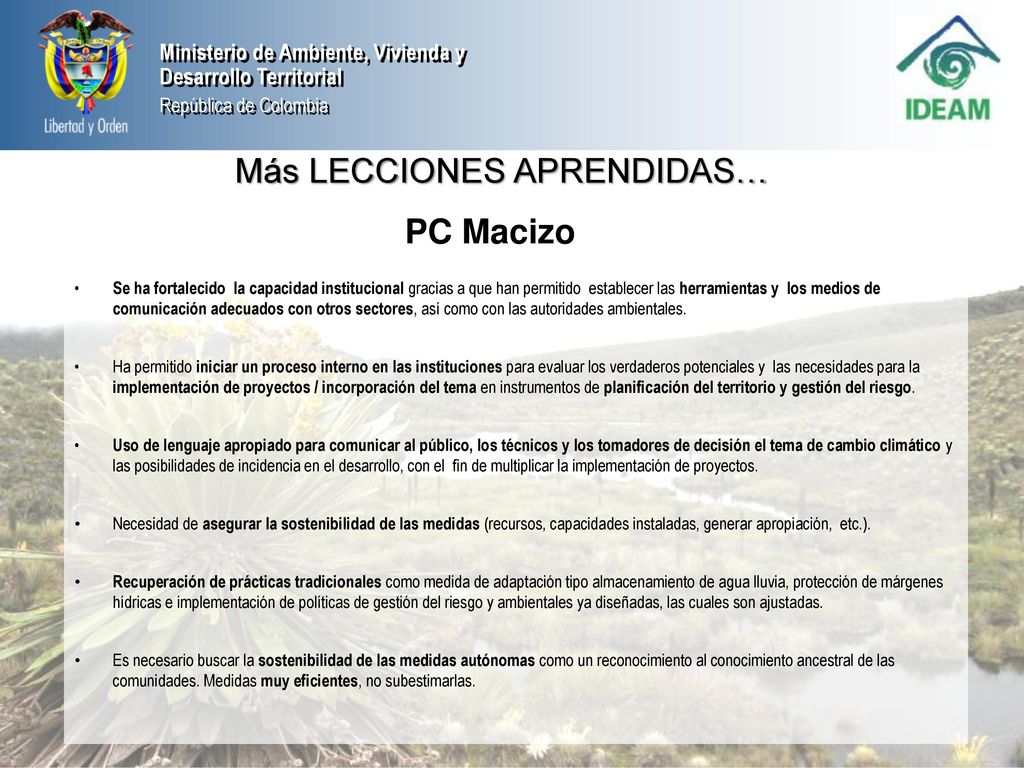 Libertad y Orden

Ministerio de Ambiente, Vivienda y Desarrollo Territorial
República de Colombia

IDEAM

Más LECCIONES APRENDIDAS…

PC Macizo

• Se ha fortalecido la capacidad institucional gracias a que han permitido establecer las herramientas y los medios de comunicación adecuados con otros sectores, así como con las autoridades ambientales.

• Ha permitido iniciar un proceso interno en las instituciones para evaluar los verdaderos potenciales y las necesidades para la implementación de proyectos / incorporación del tema en instrumentos de planificación del territorio y gestión del riesgo.

• Uso de lenguaje apropiado para comunicar al público, los técnicos y los tomadores de decisión el tema de cambio climático y las posibilidades de incidencia en el desarrollo, con el fin de multiplicar la implementación de proyectos.

• Necesidad de asegurar la sostenibilidad de las medidas (recursos, capacidades instaladas, generar apropiación, etc.).

• Recuperación de prácticas tradicionales como medida de adaptación tipo almacenamiento de agua lluvia, protección de márgenes hídricas e implementación de políticas de gestión del riesgo y ambientales ya diseñadas, las cuales son ajustadas.

• Es necesario buscar la sostenibilidad de las medidas autónomas como un reconocimiento al conocimiento ancestral de las comunidades. Medidas muy eficientes, no subestimarlas.